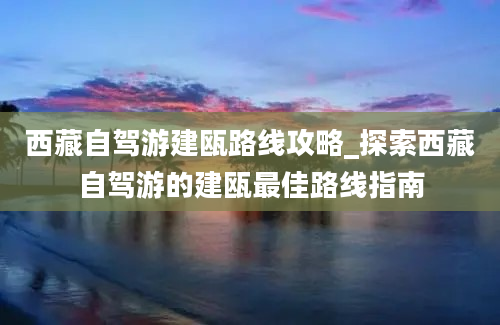 西藏自驾游建瓯路线攻略_探索西藏自驾游的建瓯最佳路线指南